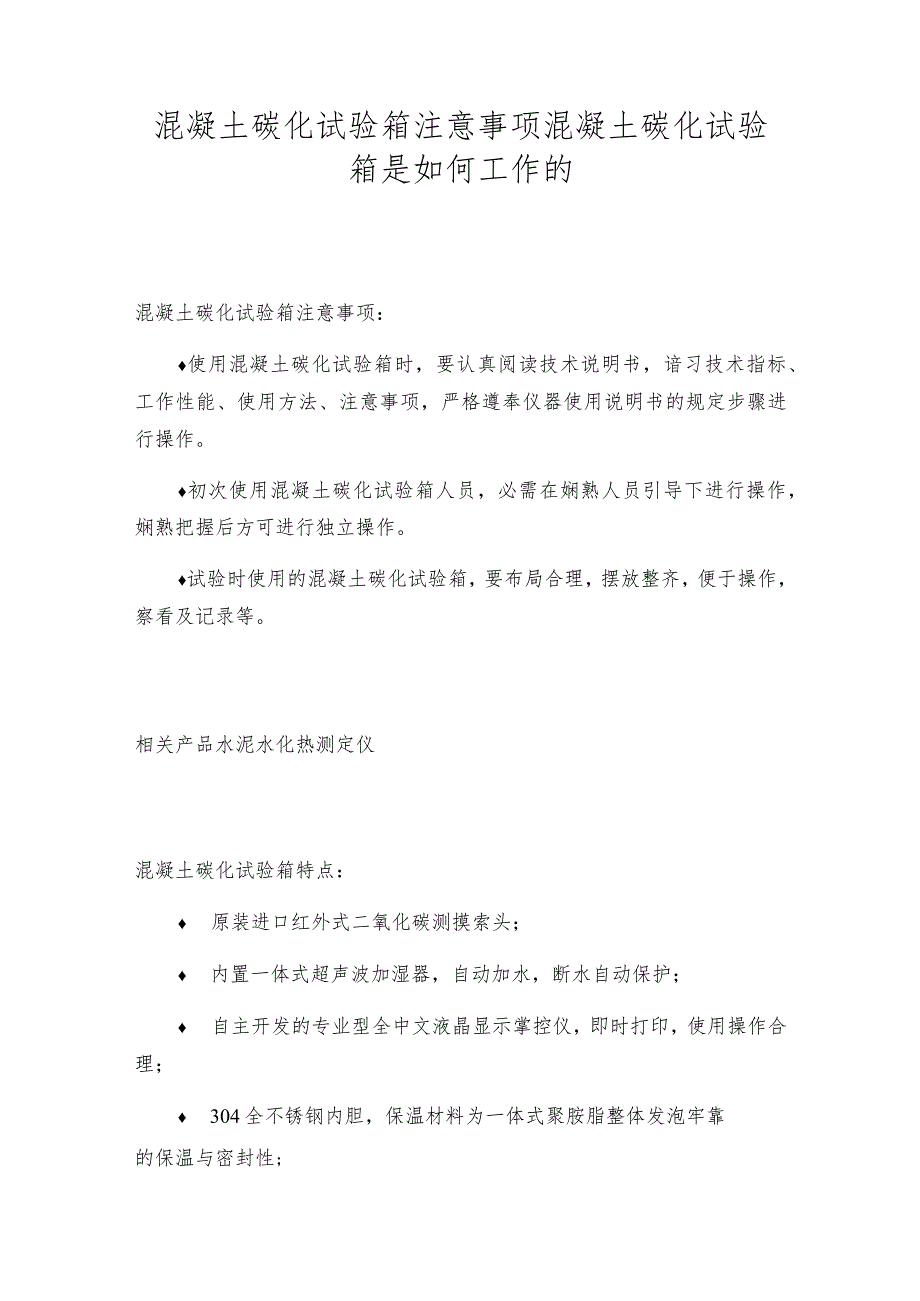 混凝土碳化试验箱注意事项混凝土碳化试验箱是如何工作的

混凝土碳化试验箱注意事项：

♦使用混凝土碳化试验箱时，要认真阅读技术说明书，谙习技术指标、工作性能、使用方法、注意事项，严格遵奉仪器使用说明书的规定步骤进行操作。

♦初次使用混凝土碳化试验箱人员，必需在娴熟人员引导下进行操作，娴熟把握后方可进行独立操作。

♦试验时使用的混凝土碳化试验箱，要布局合理，摆放整齐，便于操作，察看及记录等。

相关产品水泥水化热测定仪

混凝土碳化试验箱特点：

♦ 原装进口红外式二氧化碳测摸索头；

♦ 内置一体式超声波加湿器，自动加水，断水自动保护；

♦ 自主开发的专业型全中文液晶显示掌控仪，即时打印，使用操作合理；

♦ 304全不锈钢内胆，保温材料为一体式聚胺脂整体发泡牢靠的保温与密封性；